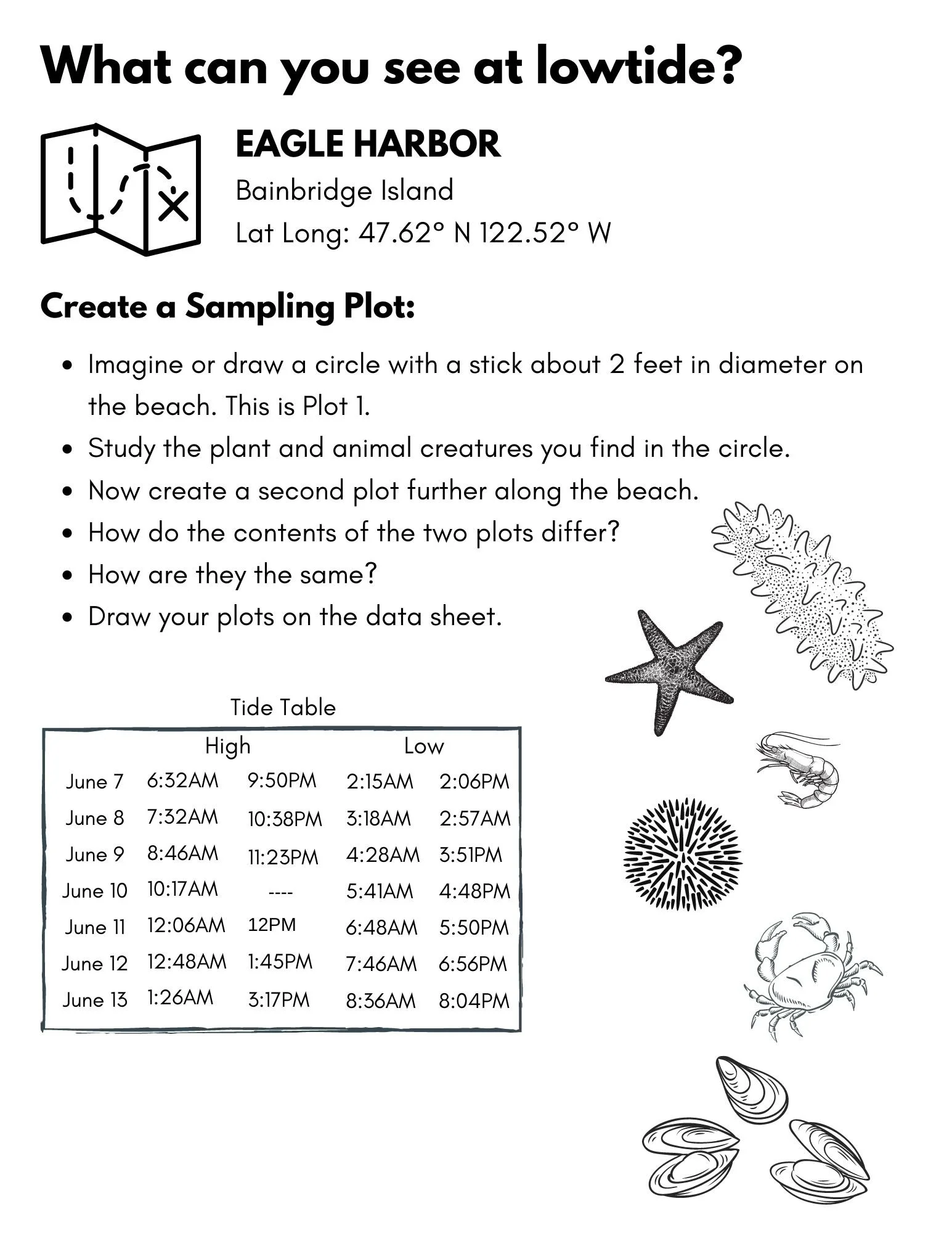 What can you see at lowtide?

EAGLE HARBOR

Bainbridge Island

Lat Long: 47.62° N 122.52° W

Create a Sampling Plot:

- Imagine or draw a circle with a stick about 2 feet in diameter on the beach. This is Plot 1.
- Study the plant and animal creatures you find in the circle.
- Now create a second plot further along the beach.
- How do the contents of the two plots differ?
- How are they the same?
- Draw your plots on the data sheet.

Tide Table

| | High | | Low | |
|---|---|---|---|---|
| June 7 | 6:32AM | 9:50PM | 2:15AM | 2:06PM |
| June 8 | 7:32AM | 10:38PM | 3:18AM | 2:57AM |
| June 9 | 8:46AM | 11:23PM | 4:28AM | 3:51PM |
| June 10 | 10:17AM | ---- | 5:41AM | 4:48PM |
| June 11 | 12:06AM | 12PM | 6:48AM | 5:50PM |
| June 12 | 12:48AM | 1:45PM | 7:46AM | 6:56PM |
| June 13 | 1:26AM | 3:17PM | 8:36AM | 8:04PM |